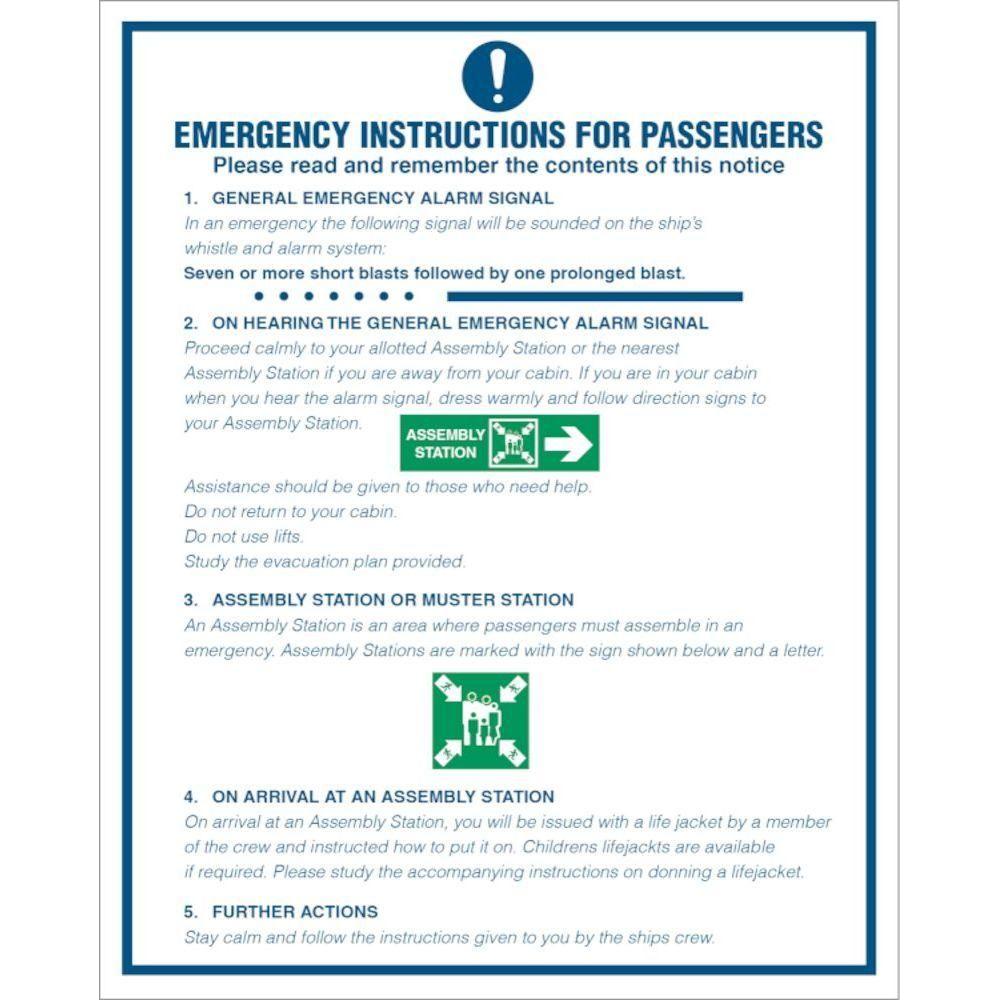 EMERGENCY INSTRUCTIONS FOR PASSENGERS
Please read and remember the contents of this notice

1. GENERAL EMERGENCY ALARM SIGNAL
In an emergency the following signal will be sounded on the ship's whistle and alarm system:
Seven or more short blasts followed by one prolonged blast.

2. ON HEARING THE GENERAL EMERGENCY ALARM SIGNAL
Proceed calmly to your allotted Assembly Station or the nearest Assembly Station if you are away from your cabin. If you are in your cabin when you hear the alarm signal, dress warmly and follow direction signs to your Assembly Station.

ASSEMBLY STATION

Assistance should be given to those who need help.
Do not return to your cabin.
Do not use lifts.
Study the evacuation plan provided.

3. ASSEMBLY STATION OR MUSTER STATION
An Assembly Station is an area where passengers must assemble in an emergency. Assembly Stations are marked with the sign shown below and a letter.

4. ON ARRIVAL AT AN ASSEMBLY STATION
On arrival at an Assembly Station, you will be issued with a life jacket by a member of the crew and instructed how to put it on. Childrens lifejackts are available if required. Please study the accompanying instructions on donning a lifejacket.

5. FURTHER ACTIONS
Stay calm and follow the instructions given to you by the ships crew.